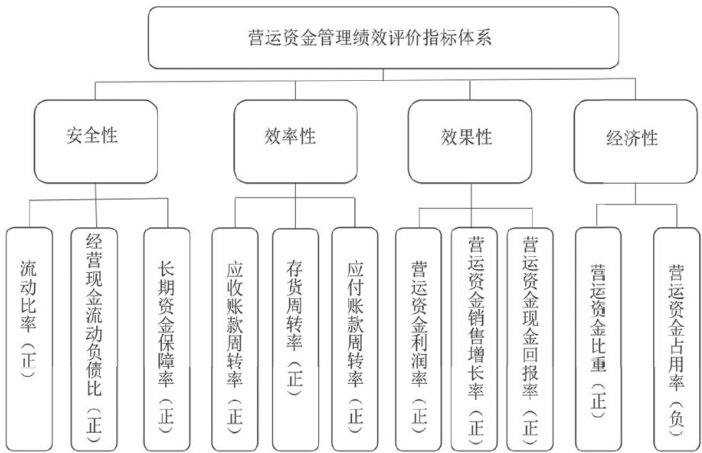 营运资金管理绩效评价指标体系

安全性

效率性

效果性

经济性

流动比率（正）

经营现金流动负债比（正）

长期资金保障率（正）

应收账款周转率（正）

存货周转率（正）

应付账款周转率（正）

营运资金利润率（正）

营运资金销售增长率（正）

营运资金现金回报率（正）

营运资金比重（正）

营运资金占用率（负）